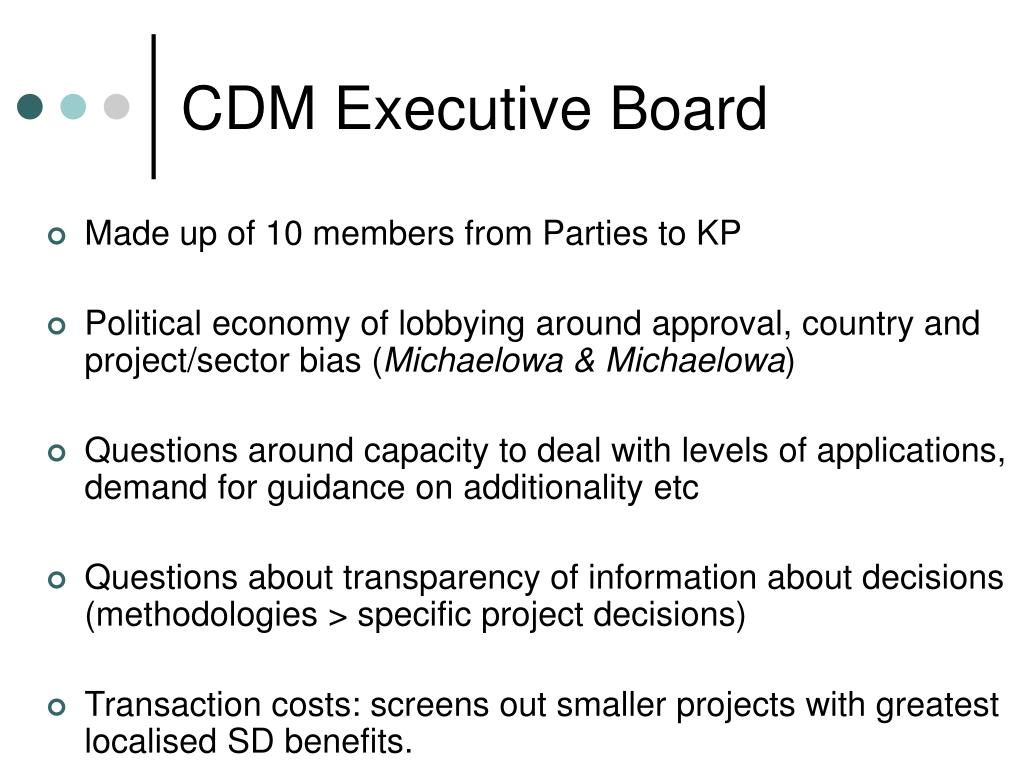 CDM Executive Board

Made up of 10 members from Parties to KP

Political economy of lobbying around approval, country and project/sector bias (Michaelowa & Michaelowa)

Questions around capacity to deal with levels of applications, demand for guidance on additionality etc

Questions about transparency of information about decisions (methodologies > specific project decisions)

Transaction costs: screens out smaller projects with greatest localised SD benefits.